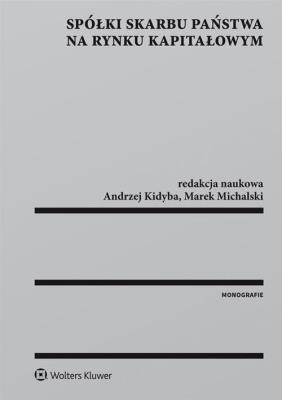 SPÓŁKI SKARBU PAŃSTWA NA RYNKU KAPITAŁOWYM

redakcja naukowa
Andrzej Kidyba, Marek Michalski

MONOGRAFIE

Wolters Kluwer